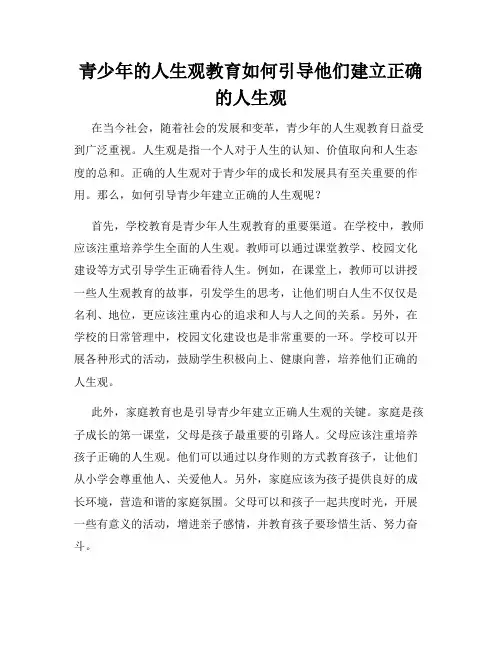 青少年的人生观教育如何引导他们建立正确的人生观

在当今社会，随着社会的发展和变革，青少年的人生观教育日益受到广泛重视。人生观是指一个人对于人生的认知、价值取向和人生态度的总和。正确的人生观对于青少年的成长和发展具有至关重要的作用。那么，如何引导青少年建立正确的人生观呢？

首先，学校教育是青少年人生观教育的重要渠道。在学校中，教师应该注重培养学生全面的人生观。教师可以通过课堂教学、校园文化建设等方式引导学生正确看待人生。例如，在课堂上，教师可以讲授一些人生观教育的故事，引发学生的思考，让他们明白人生不仅仅是名利、地位，更应该注重内心的追求和人与人之间的关系。另外，在学校的日常管理中，校园文化建设也是非常重要的一环。学校可以开展各种形式的活动，鼓励学生积极向上、健康向善，培养他们正确的人生观。

此外，家庭教育也是引导青少年建立正确人生观的关键。家庭是孩子成长的第一课堂，父母是孩子最重要的引路人。父母应该注重培养孩子正确的人生观。他们可以通过以身作则的方式教育孩子，让他们从小学会尊重他人、关爱他人。另外，家庭应该为孩子提供良好的成长环境，营造和谐的家庭氛围。父母可以和孩子一起共度时光，开展一些有意义的活动，增进亲子感情，并教育孩子要珍惜生活、努力奋斗。